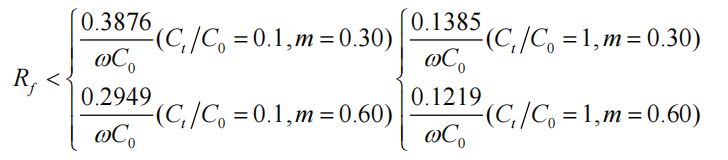 $R_f < \begin{cases} \frac{0.3876}{\omega C_0}(C_t/C_0 = 0.1, m = 0.30) \\ \frac{0.2949}{\omega C_0}(C_t/C_0 = 0.1, m = 0.60) \end{cases} \begin{cases} \frac{0.1385}{\omega C_0}(C_t/C_0 = 1, m = 0.30) \\ \frac{0.1219}{\omega C_0}(C_t/C_0 = 1, m = 0.60) \end{cases}$